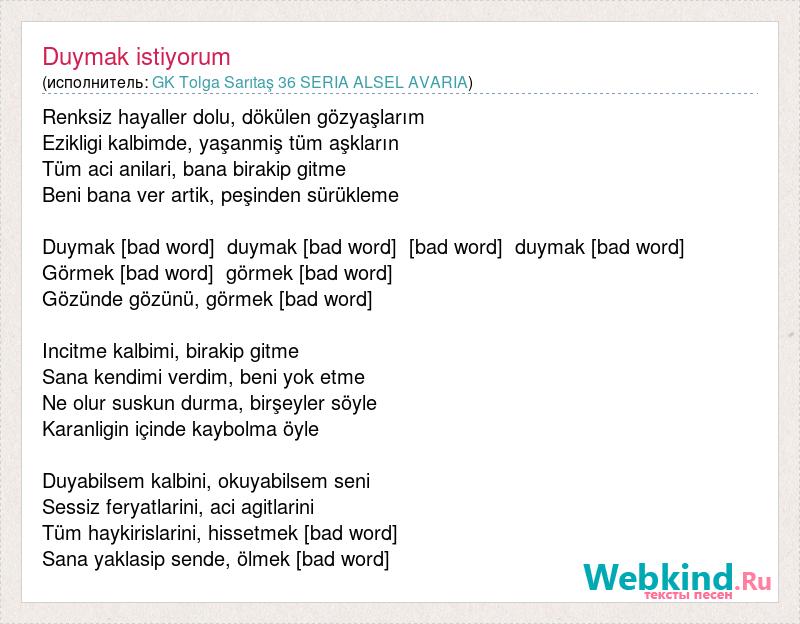 Duymak istiyorum
(исполнитель: GK Tolga Sarıtaş 36 SERIA ALSEL AVARIA)

Renksiz hayaller dolu, dökülen gözyaşlarım
Ezikligi kalbimde, yaşanmiş tüm aşkların
Tüm aci anilari, bana birakip gitme
Beni bana ver artik, peşinden sürükleme

Duymak [bad word] duymak [bad word] [bad word] duymak [bad word]
Görmek [bad word] görmek [bad word]
Gözünde gözünü, görmek [bad word]

Incitme kalbimi, birakip gitme
Sana kendimi verdim, beni yok etme
Ne olur suskun durma, birşeyler söyle
Karanligin içinde kaybolma öyle

Duyabilsem kalbini, okuyabilsem seni
Sessiz feryatlarini, aci agitlarini
Tüm haykirislarini, hissetmek [bad word]
Sana yaklasip sende, ölmek [bad word]

Webkind.Ru
тексты песен